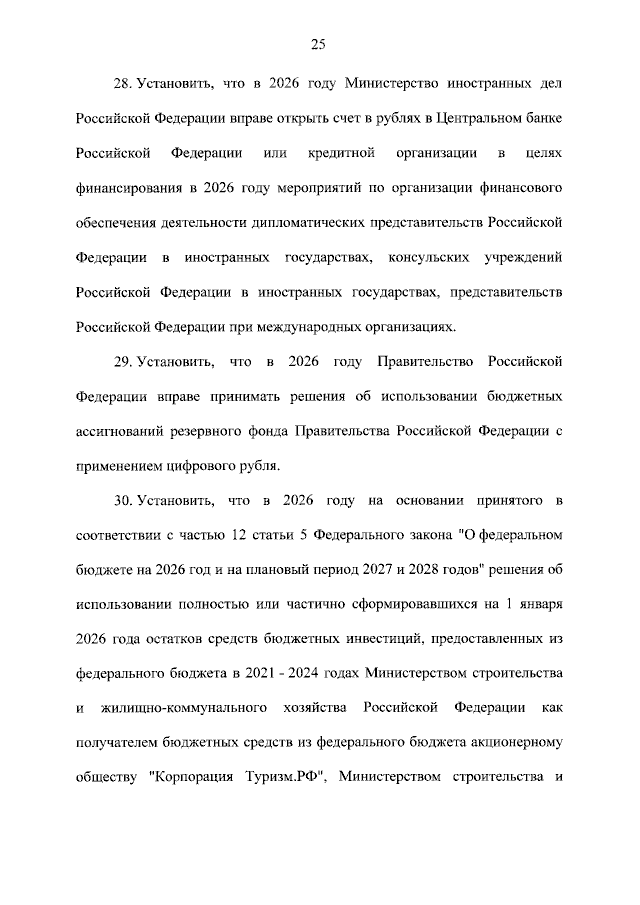 25

28. Установить, что в 2026 году Министерство иностранных дел Российской Федерации вправе открыть счет в рублях в Центральном банке Российской Федерации или кредитной организации в целях финансирования в 2026 году мероприятий по организации финансового обеспечения деятельности дипломатических представительств Российской Федерации в иностранных государствах, консульских учреждений Российской Федерации в иностранных государствах, представительств Российской Федерации при международных организациях.

29. Установить, что в 2026 году Правительство Российской Федерации вправе принимать решения об использовании бюджетных ассигнований резервного фонда Правительства Российской Федерации с применением цифрового рубля.

30. Установить, что в 2026 году на основании принятого в соответствии с частью 12 статьи 5 Федерального закона "О федеральном бюджете на 2026 год и на плановый период 2027 и 2028 годов" решения об использовании полностью или частично сформировавшихся на 1 января 2026 года остатков средств бюджетных инвестиций, предоставленных из федерального бюджета в 2021 - 2024 годах Министерством строительства и жилищно-коммунального хозяйства Российской Федерации как получателем бюджетных средств из федерального бюджета акционерному обществу "Корпорация Туризм.РФ", Министерством строительства и